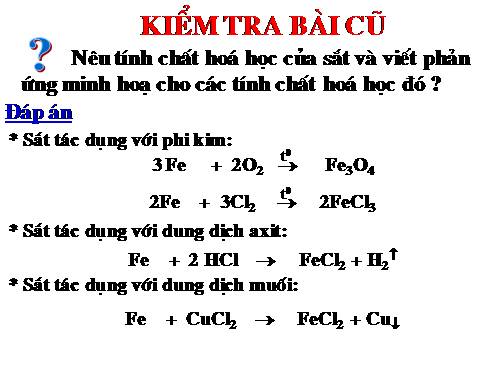 KIỂM TRA BÀI CŨ

? Nêu tính chất hoá học của sắt và viết phản ứng minh hoạ cho các tính chất hoá học đó ?

Đáp án

* Sắt tác dụng với phi kim:

$3Fe + 2O_2 \xrightarrow{t^o} Fe_3O_4$

$2Fe + 3Cl_2 \xrightarrow{t^o} 2FeCl_3$

* Sắt tác dụng với dung dịch axit:

$Fe + 2HCl \rightarrow FeCl_2 + H_2\uparrow$

* Sắt tác dụng với dung dịch muối:

$Fe + CuCl_2 \rightarrow FeCl_2 + Cu\downarrow$